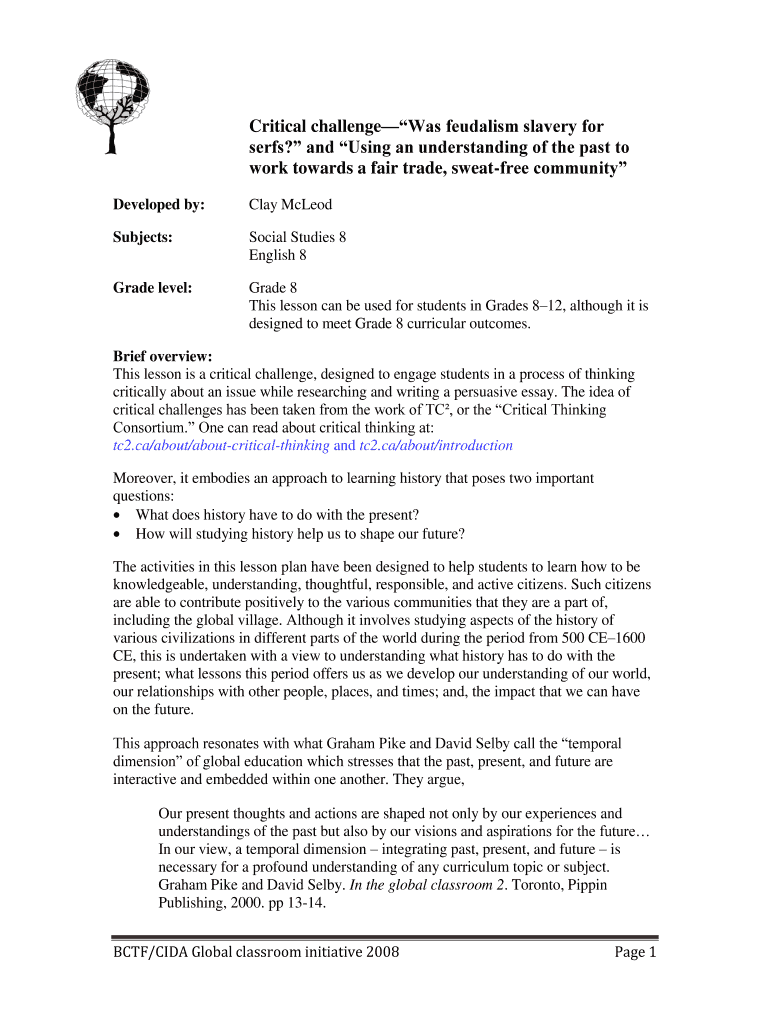 Critical challenge—“Was feudalism slavery for serfs?” and “Using an understanding of the past to work towards a fair trade, sweat-free community”

Developed by: Clay McLeod

Subjects: Social Studies 8
English 8

Grade level: Grade 8
This lesson can be used for students in Grades 8–12, although it is designed to meet Grade 8 curricular outcomes.

Brief overview:
This lesson is a critical challenge, designed to engage students in a process of thinking critically about an issue while researching and writing a persuasive essay. The idea of critical challenges has been taken from the work of TC², or the “Critical Thinking Consortium.” One can read about critical thinking at: tc2.ca/about/about-critical-thinking and tc2.ca/about/introduction

Moreover, it embodies an approach to learning history that poses two important questions:
• What does history have to do with the present?
• How will studying history help us to shape our future?

The activities in this lesson plan have been designed to help students to learn how to be knowledgeable, understanding, thoughtful, responsible, and active citizens. Such citizens are able to contribute positively to the various communities that they are a part of, including the global village. Although it involves studying aspects of the history of various civilizations in different parts of the world during the period from 500 CE–1600 CE, this is undertaken with a view to understanding what history has to do with the present; what lessons this period offers us as we develop our understanding of our world, our relationships with other people, places, and times; and, the impact that we can have on the future.

This approach resonates with what Graham Pike and David Selby call the “temporal dimension” of global education which stresses that the past, present, and future are interactive and embedded within one another. They argue,

Our present thoughts and actions are shaped not only by our experiences and understandings of the past but also by our visions and aspirations for the future… In our view, a temporal dimension – integrating past, present, and future – is necessary for a profound understanding of any curriculum topic or subject. Graham Pike and David Selby. In the global classroom 2. Toronto, Pippin Publishing, 2000. pp 13-14.

BCTF/CIDA Global classroom initiative 2008 Page 1